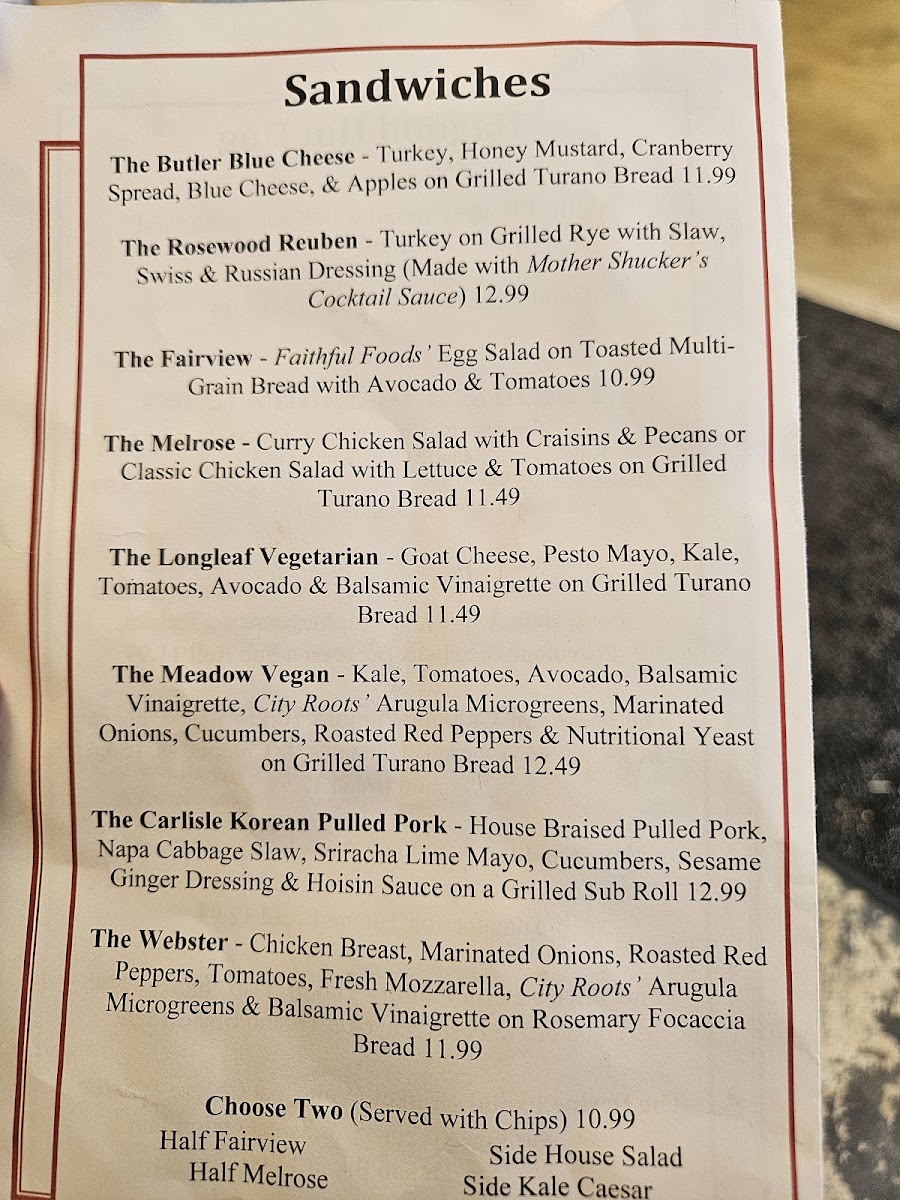 Sandwiches

The Butler Blue Cheese - Turkey, Honey Mustard, Cranberry Spread, Blue Cheese, & Apples on Grilled Turano Bread 11.99

The Rosewood Reuben - Turkey on Grilled Rye with Slaw, Swiss & Russian Dressing (Made with Mother Shucker's Cocktail Sauce) 12.99

The Fairview - Faithful Foods' Egg Salad on Toasted Multi-Grain Bread with Avocado & Tomatoes 10.99

The Melrose - Curry Chicken Salad with Craisins & Pecans or Classic Chicken Salad with Lettuce & Tomatoes on Grilled Turano Bread 11.49

The Longleaf Vegetarian - Goat Cheese, Pesto Mayo, Kale, Tomatoes, Avocado & Balsamic Vinaigrette on Grilled Turano Bread 11.49

The Meadow Vegan - Kale, Tomatoes, Avocado, Balsamic Vinaigrette, City Roots' Arugula Microgreens, Marinated Onions, Cucumbers, Roasted Red Peppers & Nutritional Yeast on Grilled Turano Bread 12.49

The Carlisle Korean Pulled Pork - House Braised Pulled Pork, Napa Cabbage Slaw, Sriracha Lime Mayo, Cucumbers, Sesame Ginger Dressing & Hoisin Sauce on a Grilled Sub Roll 12.99

The Webster - Chicken Breast, Marinated Onions, Roasted Red Peppers, Tomatoes, Fresh Mozzarella, City Roots' Arugula Microgreens & Balsamic Vinaigrette on Rosemary Focaccia Bread 11.99

Choose Two (Served with Chips) 10.99
Half Fairview
Half Melrose
Side House Salad
Side Kale Caesar